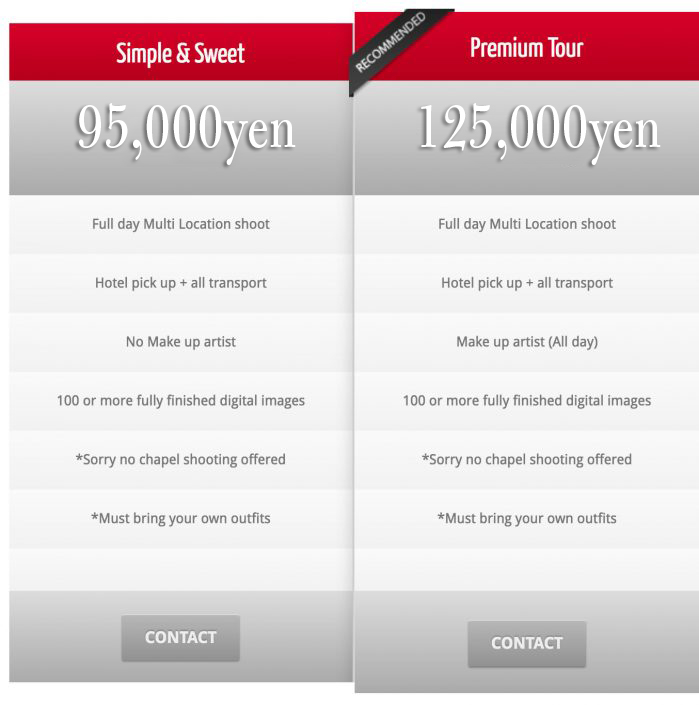 Simple & Sweet

95,000yen

Full day Multi Location shoot

Hotel pick up + all transport

No Make up artist

100 or more fully finished digital images

*Sorry no chapel shooting offered

*Must bring your own outfits

CONTACT

RECOMMENDED

Premium Tour

125,000yen

Full day Multi Location shoot

Hotel pick up + all transport

Make up artist (All day)

100 or more fully finished digital images

*Sorry no chapel shooting offered

*Must bring your own outfits

CONTACT